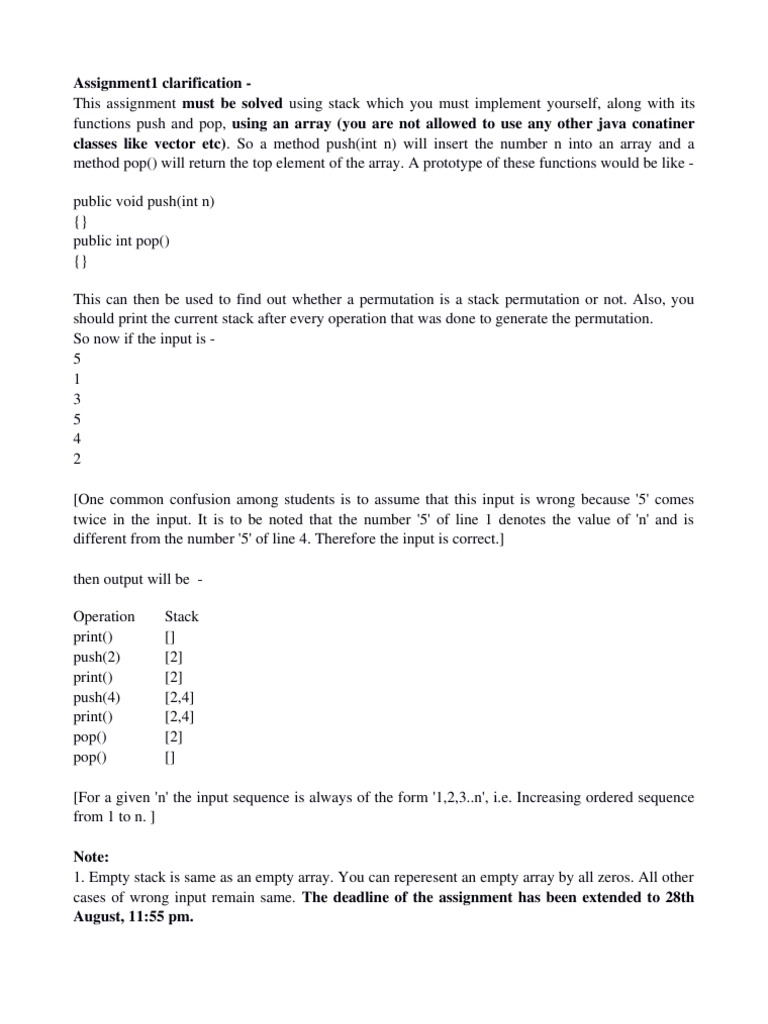 Assignment1 clarification -
This assignment must be solved using stack which you must implement yourself, along with its functions push and pop, using an array (you are not allowed to use any other java conatiner classes like vector etc). So a method push(int n) will insert the number n into an array and a method pop() will return the top element of the array. A prototype of these functions would be like -

public void push(int n)
{}
public int pop()
{}

This can then be used to find out whether a permutation is a stack permutation or not. Also, you should print the current stack after every operation that was done to generate the permutation.
So now if the input is -
5
1
3
5
4
2

[One common confusion among students is to assume that this input is wrong because '5' comes twice in the input. It is to be noted that the number '5' of line 1 denotes the value of 'n' and is different from the number '5' of line 4. Therefore the input is correct.]

then output will be -

| Operation | Stack |
|---|---|
| print() | [] |
| push(2) | [2] |
| print() | [2] |
| push(4) | [2,4] |
| print() | [2,4] |
| pop() | [2] |
| pop() | [] |

[For a given 'n' the input sequence is always of the form '1,2,3..n', i.e. Increasing ordered sequence from 1 to n. ]

Note:
1. Empty stack is same as an empty array. You can reperesent an empty array by all zeros. All other cases of wrong input remain same. The deadline of the assignment has been extended to 28th August, 11:55 pm.